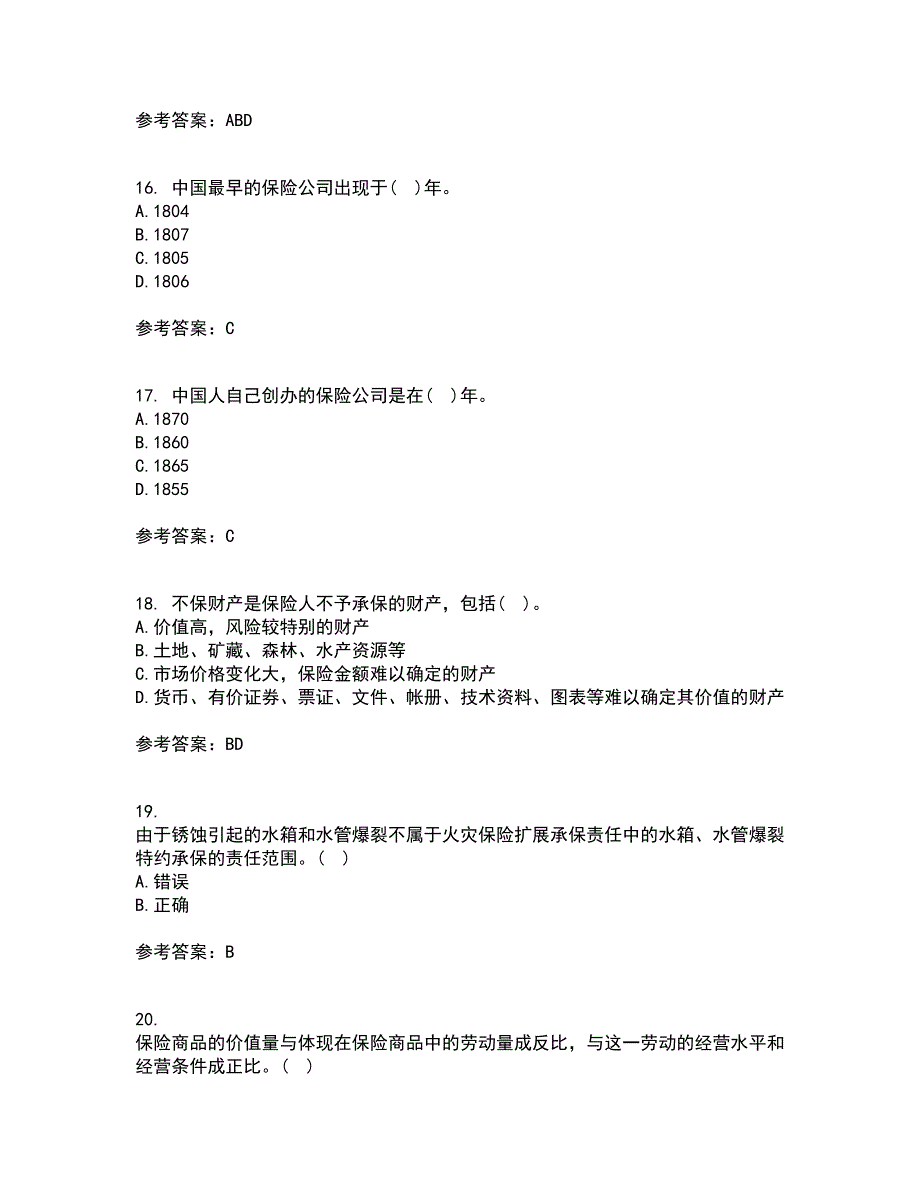 参考答案：ABD

16. 中国最早的保险公司出现于（ ）年。
A. 1804
B. 1807
C. 1805
D. 1806

参考答案：C

17. 中国人自己创办的保险公司是在（ ）年。
A. 1870
B. 1860
C. 1865
D. 1855

参考答案：C

18. 不保财产是保险人不予承保的财产，包括（ ）。
A. 价值高，风险较特别的财产
B. 土地、矿藏、森林、水产资源等
C. 市场价格变化大，保险金额难以确定的财产
D. 货币、有价证券、票证、文件、帐册、技术资料、图表等难以确定其价值的财产

参考答案：BD

19.
由于锈蚀引起的水箱和水管爆裂不属于火灾保险扩展承保责任中的水箱、水管爆裂特约承保的责任范围。（ ）
A. 错误
B. 正确

参考答案：B

20.
保险商品的价值量与体现在保险商品中的劳动量成反比，与这一劳动的经营水平和经营条件成正比。（ ）